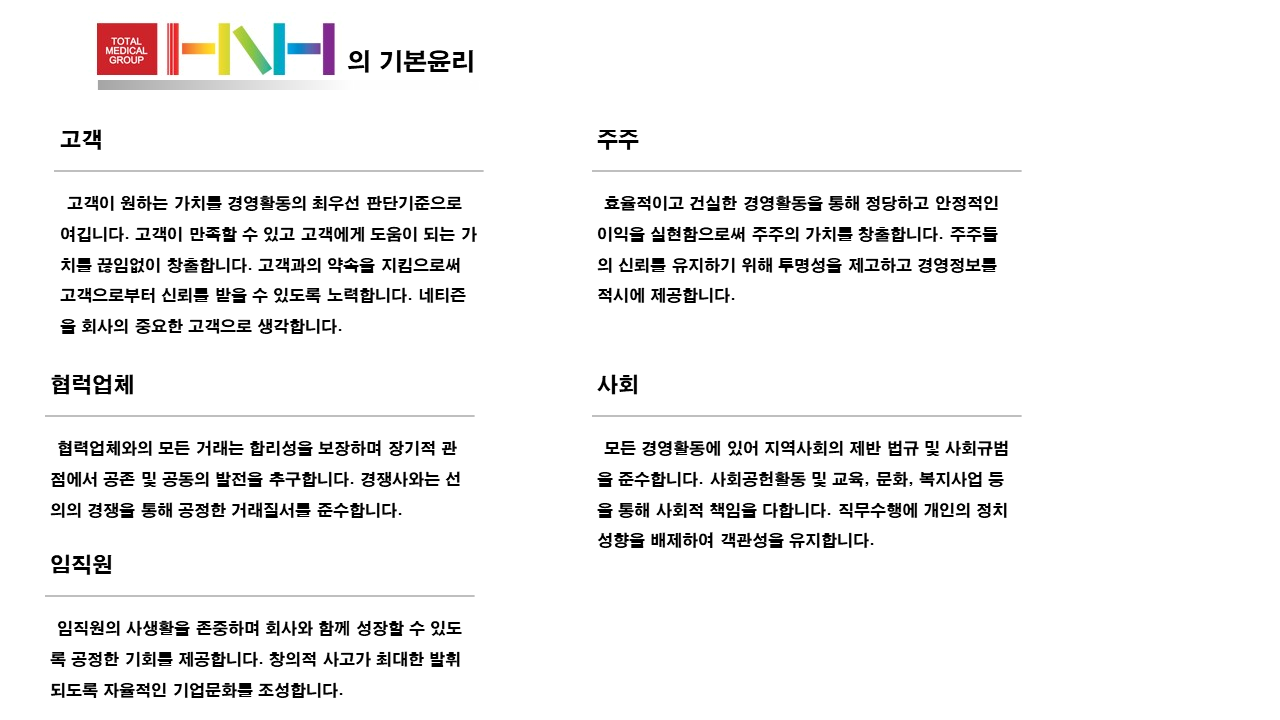 TOTAL MEDICAL GROUP

HNH 의 기본윤리

고객

고객이 원하는 가치를 경영활동의 최우선 판단기준으로 여깁니다. 고객이 만족할 수 있고 고객에게 도움이 되는 가치를 끊임없이 창출합니다. 고객과의 약속을 지킴으로써 고객으로부터 신뢰를 받을 수 있도록 노력합니다. 네티즌을 회사의 중요한 고객으로 생각합니다.

협력업체

협력업체와의 모든 거래는 합리성을 보장하며 장기적 관점에서 공존 및 공동의 발전을 추구합니다. 경쟁사와는 선의의 경쟁을 통해 공정한 거래질서를 준수합니다.

임직원

임직원의 사생활을 존중하며 회사와 함께 성장할 수 있도록 공정한 기회를 제공합니다. 창의적 사고가 최대한 발휘되도록 자율적인 기업문화를 조성합니다.

주주

효율적이고 건실한 경영활동을 통해 정당하고 안정적인 이익을 실현함으로써 주주의 가치를 창출합니다. 주주들의 신뢰를 유지하기 위해 투명성을 제고하고 경영정보를 적시에 제공합니다.

사회

모든 경영활동에 있어 지역사회의 제반 법규 및 사회규범을 준수합니다. 사회공헌활동 및 교육, 문화, 복지사업 등을 통해 사회적 책임을 다합니다. 직무수행에 개인의 정치성향을 배제하여 객관성을 유지합니다.